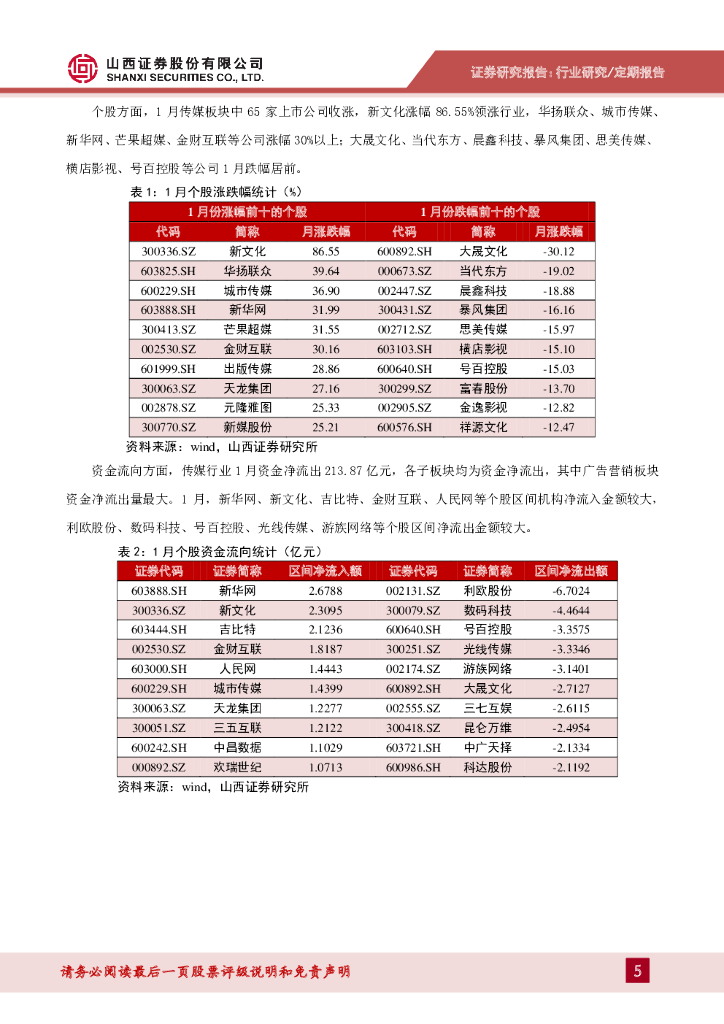 山西证券股份有限公司
SHANXI SECURITIES CO., LTD.

证券研究报告：行业研究/定期报告

个股方面，1 月传媒板块中 65 家上市公司收涨，新文化涨幅 86.55%领涨行业，华扬联众、城市传媒、新华网、芒果超媒、金财互联等公司涨幅 30%以上；大晟文化、当代东方、晨鑫科技、暴风集团、思美传媒、横店影视、号百控股等公司 1 月跌幅居前。

表 1：1 月个股涨跌幅统计（%）

| 1 月份涨幅前十的个股 | | | 1 月份跌幅前十的个股 | | |
|---|---|---|---|---|---|
| 代码 | 简称 | 月涨跌幅 | 代码 | 简称 | 月涨跌幅 |
| 300336.SZ | 新文化 | 86.55 | 600892.SH | 大晟文化 | -30.12 |
| 603825.SH | 华扬联众 | 39.64 | 000673.SZ | 当代东方 | -19.02 |
| 600229.SH | 城市传媒 | 36.90 | 002447.SZ | 晨鑫科技 | -18.88 |
| 603888.SH | 新华网 | 31.99 | 300431.SZ | 暴风集团 | -16.16 |
| 300413.SZ | 芒果超媒 | 31.55 | 002712.SZ | 思美传媒 | -15.97 |
| 002530.SZ | 金财互联 | 30.16 | 603103.SH | 横店影视 | -15.10 |
| 601999.SH | 出版传媒 | 28.86 | 600640.SH | 号百控股 | -15.03 |
| 300063.SZ | 天龙集团 | 27.16 | 300299.SZ | 富春股份 | -13.70 |
| 002878.SZ | 元隆雅图 | 25.33 | 002905.SZ | 金逸影视 | -12.82 |
| 300770.SZ | 新媒股份 | 25.21 | 600576.SH | 祥源文化 | -12.47 |

资料来源：wind，山西证券研究所

资金流向方面，传媒行业 1 月资金净流出 213.87 亿元，各子板块均为资金净流出，其中广告营销板块资金净流出量最大。1 月，新华网、新文化、吉比特、金财互联、人民网等个股区间机构净流入金额较大，利欧股份、数码科技、号百控股、光线传媒、游族网络等个股区间净流出金额较大。

表 2：1 月个股资金流向统计（亿元）

| 证券代码 | 证券简称 | 区间净流入额 | 证券代码 | 证券简称 | 区间净流出额 |
|---|---|---|---|---|---|
| 603888.SH | 新华网 | 2.6788 | 002131.SZ | 利欧股份 | -6.7024 |
| 300336.SZ | 新文化 | 2.3095 | 300079.SZ | 数码科技 | -4.4644 |
| 603444.SH | 吉比特 | 2.1236 | 600640.SH | 号百控股 | -3.3575 |
| 002530.SZ | 金财互联 | 1.8187 | 300251.SZ | 光线传媒 | -3.3346 |
| 603000.SH | 人民网 | 1.4443 | 002174.SZ | 游族网络 | -3.1401 |
| 600229.SH | 城市传媒 | 1.4399 | 600892.SH | 大晟文化 | -2.7127 |
| 300063.SZ | 天龙集团 | 1.2277 | 002555.SZ | 三七互娱 | -2.6115 |
| 300051.SZ | 三五互联 | 1.2122 | 300418.SZ | 昆仑万维 | -2.4954 |
| 600242.SH | 中昌数据 | 1.1029 | 603721.SH | 中广天择 | -2.1334 |
| 000892.SZ | 欢瑞世纪 | 1.0713 | 600986.SH | 科达股份 | -2.1192 |

资料来源：wind，山西证券研究所

请务必阅读最后一页股票评级说明和免责声明

5